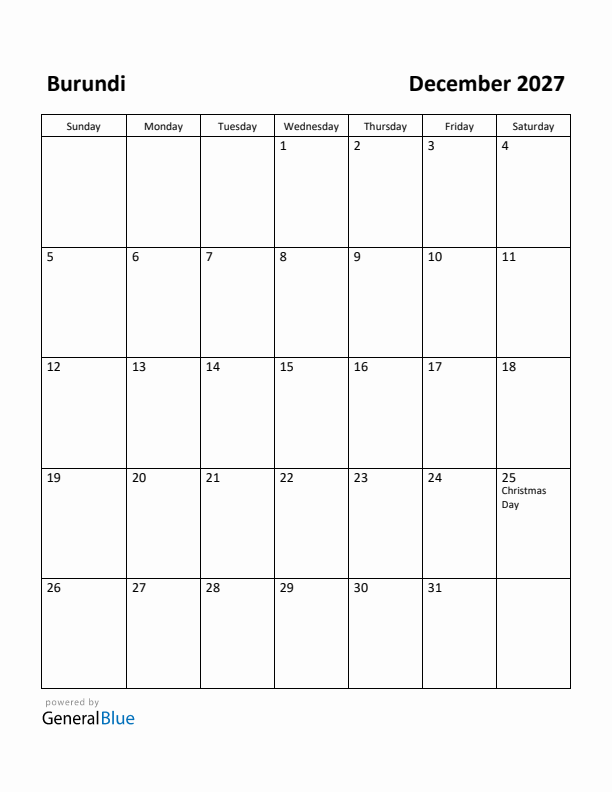 Burundi

December 2027

| Sunday | Monday | Tuesday | Wednesday | Thursday | Friday | Saturday |
|---|---|---|---|---|---|---|
| | | | 1 | 2 | 3 | 4 |
| 5 | 6 | 7 | 8 | 9 | 10 | 11 |
| 12 | 13 | 14 | 15 | 16 | 17 | 18 |
| 19 | 20 | 21 | 22 | 23 | 24 | 25 Christmas Day |
| 26 | 27 | 28 | 29 | 30 | 31 | |

powered by
GeneralBlue